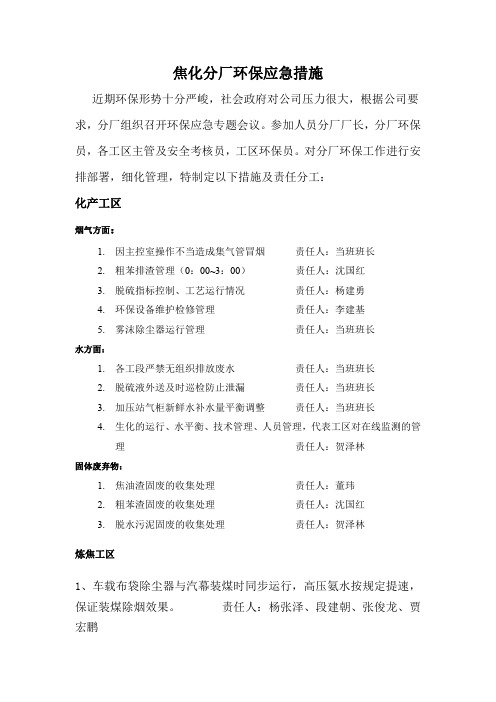 焦化分厂环保应急措施

近期环保形势十分严峻，社会政府对公司压力很大，根据公司要求，分厂组织召开环保应急专题会议。参加人员分厂厂长，分厂环保员，各工区主管及安全考核员，工区环保员。对分厂环保工作进行安排部署，细化管理，特制定以下措施及责任分工：

化产工区

烟气方面：

1. 因主控室操作不当造成集气管冒烟　　责任人：当班班长
2. 粗苯排渣管理（0：00~3：00）　　责任人：沈国红
3. 脱硫指标控制、工艺运行情况　　责任人：杨建勇
4. 环保设备维护检修管理　　责任人：李建基
5. 雾沫除尘器运行管理　　责任人：当班班长

水方面：

1. 各工段严禁无组织排放废水　　责任人：当班班长
2. 脱硫液外送及时巡检防止泄漏　　责任人：当班班长
3. 加压站气柜新鲜水补水量平衡调整　　责任人：当班班长
4. 生化的运行、水平衡、技术管理、人员管理，代表工区对在线监测的管理　　责任人：贺泽林

固体废弃物：

1. 焦油渣固废的收集处理　　责任人：董玮
2. 粗苯渣固废的收集处理　　责任人：沈国红
3. 脱水污泥固废的收集处理　　责任人：贺泽林

炼焦工区

1、车载布袋除尘器与汽幕装煤时同步运行，高压氨水按规定提速，保证装煤除烟效果。　　责任人：杨张泽、段建朝、张俊龙、贾宏鹏